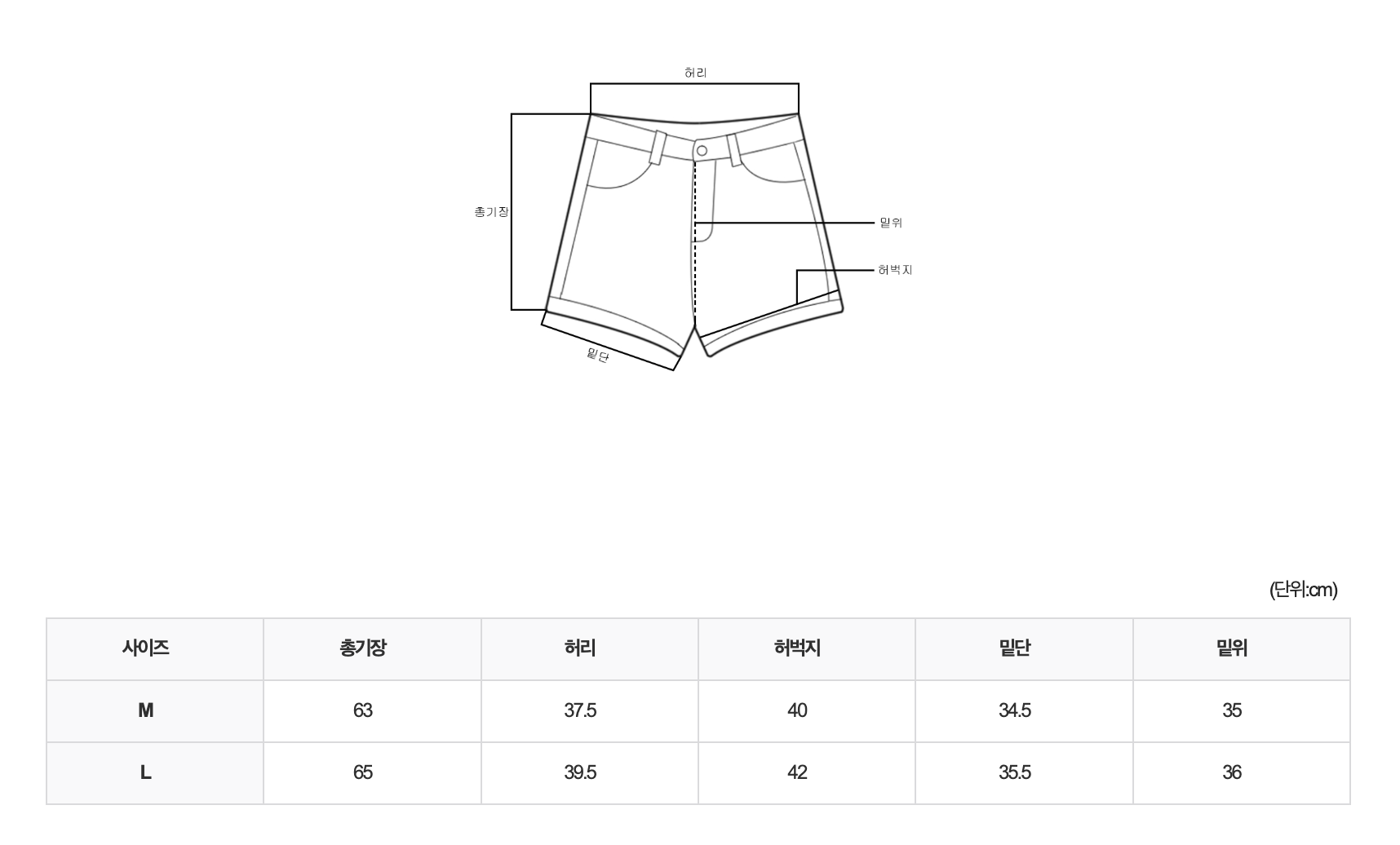 허리

총기장

밑위

허벅지

밑단

(단위:cm)

| 사이즈 | 총기장 | 허리 | 허벅지 | 밑단 | 밑위 |
|---|---|---|---|---|---|
| M | 63 | 37.5 | 40 | 34.5 | 35 |
| L | 65 | 39.5 | 42 | 35.5 | 36 |